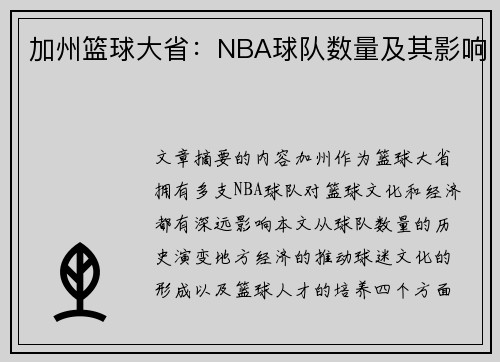 加州篮球大省：NBA球队数量及其影响

文章摘要的内容加州作为篮球大省拥有多支NBA球队对篮球文化和经济都有深远影响本文从球队数量的历史演变地方经济的推动球迷文化的形成以及篮球人才的培养四个方面